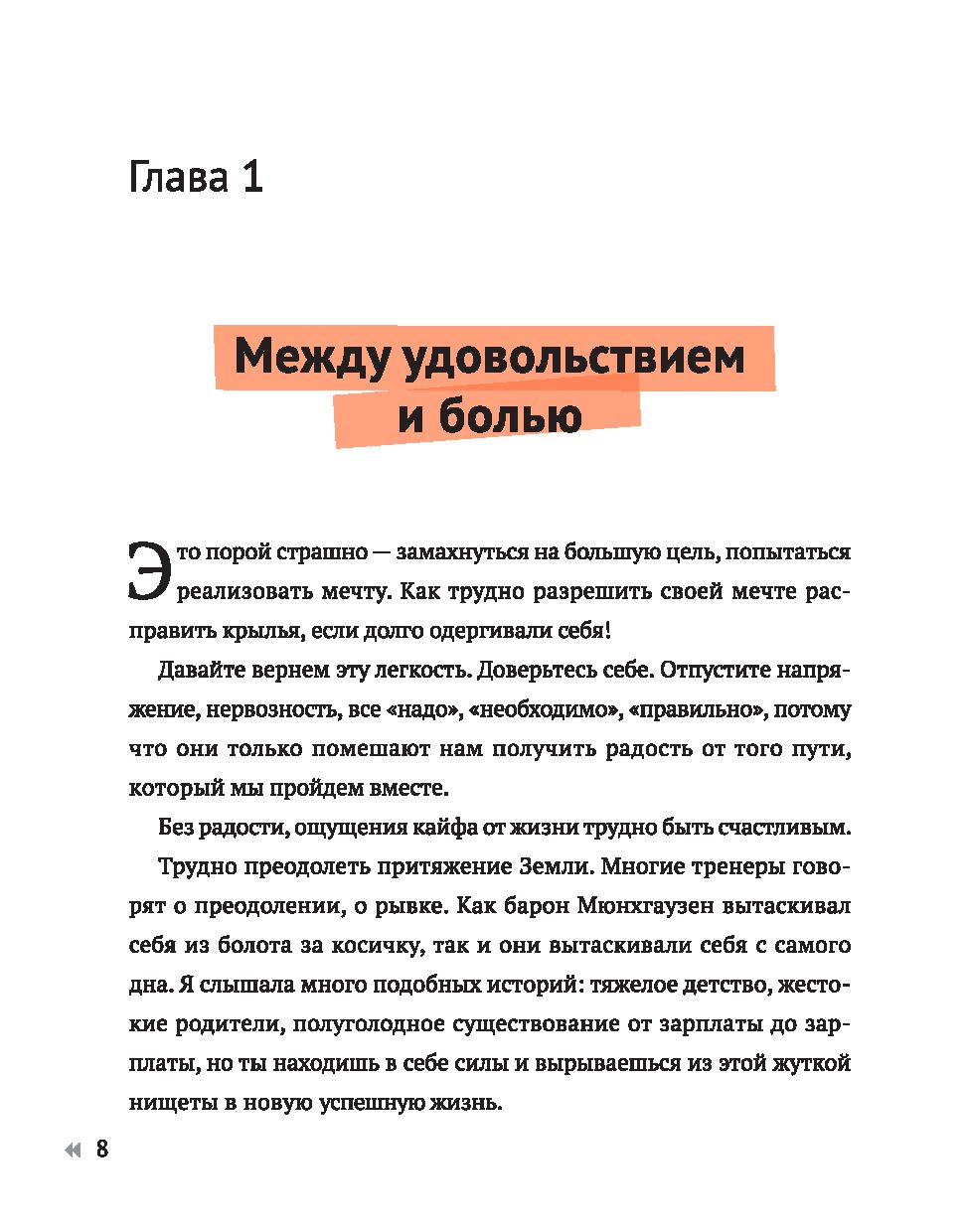 Глава 1

Между удовольствием и болью

Это порой страшно — замахнуться на большую цель, попытаться реализовать мечту. Как трудно разрешить своей мечте расправить крылья, если долго одергивали себя!

Давайте вернем эту легкость. Доверьтесь себе. Отпустите напряжение, нервозность, все «надо», «необходимо», «правильно», потому что они только помешают нам получить радость от того пути, который мы пройдем вместе.

Без радости, ощущения кайфа от жизни трудно быть счастливым.

Трудно преодолеть притяжение Земли. Многие тренеры говорят о преодолении, о рывке. Как барон Мюнхгаузен вытаскивал себя из болота за косичку, так и они вытаскивали себя с самого дна. Я слышала много подобных историй: тяжелое детство, жестокие родители, полуголодное существование от зарплаты до зарплаты, но ты находишь в себе силы и вырываешься из этой жуткой нищеты в новую успешную жизнь.

8